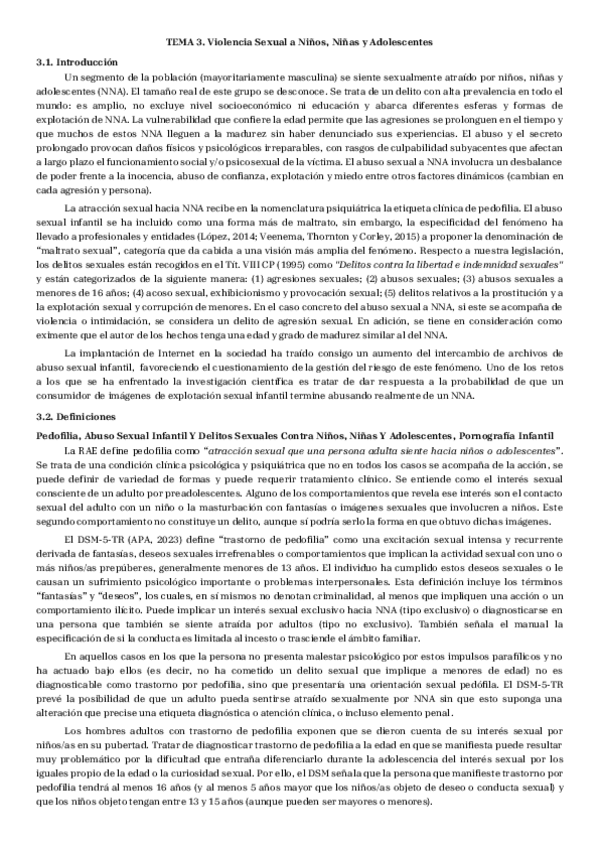 TEMA 3. Violencia Sexual a Niños, Niñas y Adolescentes

3.1. Introducción

Un segmento de la población (mayoritariamente masculina) se siente sexualmente atraído por niños, niñas y adolescentes (NNA). El tamaño real de este grupo se desconoce. Se trata de un delito con alta prevalencia en todo el mundo: es amplio, no excluye nivel socioeconómico ni educación y abarca diferentes esferas y formas de explotación de NNA. La vulnerabilidad que confiere la edad permite que las agresiones se prolonguen en el tiempo y que muchos de estos NNA lleguen a la madurez sin haber denunciado sus experiencias. El abuso y el secreto prolongado provocan daños físicos y psicológicos irreparables, con rasgos de culpabilidad subyacentes que afectan a largo plazo el funcionamiento social y/o psicosexual de la víctima. El abuso sexual a NNA involucra un desbalance de poder frente a la inocencia, abuso de confianza, explotación y miedo entre otros factores dinámicos (cambian en cada agresión y persona).

La atracción sexual hacia NNA recibe en la nomenclatura psiquiátrica la etiqueta clínica de pedofilia. El abuso sexual infantil se ha incluido como una forma más de maltrato, sin embargo, la especificidad del fenómeno ha llevado a profesionales y entidades (López, 2014; Veenema, Thornton y Corley, 2015) a proponer la denominación de "maltrato sexual", categoría que da cabida a una visión más amplia del fenómeno. Respecto a nuestra legislación, los delitos sexuales están recogidos en el Tít. VIII CP (1995) como "Delitos contra la libertad e indemnidad sexuales" y están categorizados de la siguiente manera: (1) agresiones sexuales; (2) abusos sexuales; (3) abusos sexuales a menores de 16 años; (4) acoso sexual, exhibicionismo y provocación sexual; (5) delitos relativos a la prostitución y a la explotación sexual y corrupción de menores. En el caso concreto del abuso sexual a NNA, si este se acompaña de violencia o intimidación, se considera un delito de agresión sexual. En adición, se tiene en consideración como eximente que el autor de los hechos tenga una edad y grado de madurez similar al del NNA.

La implantación de Internet en la sociedad ha traído consigo un aumento del intercambio de archivos de abuso sexual infantil, favoreciendo el cuestionamiento de la gestión del riesgo de este fenómeno. Uno de los retos a los que se ha enfrentado la investigación científica es tratar de dar respuesta a la probabilidad de que un consumidor de imágenes de explotación sexual infantil termine abusando realmente de un NNA.

3.2. Definiciones

Pedofilia, Abuso Sexual Infantil Y Delitos Sexuales Contra Niños, Niñas Y Adolescentes, Pornografía Infantil

La RAE define pedofilia como "atracción sexual que una persona adulta siente hacia niños o adolescentes". Se trata de una condición clínica psicológica y psiquiátrica que no en todos los casos se acompaña de la acción, se puede definir de variedad de formas y puede requerir tratamiento clínico. Se entiende como el interés sexual consciente de un adulto por preadolescentes. Alguno de los comportamientos que revela ese interés son el contacto sexual del adulto con un niño o la masturbación con fantasías o imágenes sexuales que involucren a niños. Este segundo comportamiento no constituye un delito, aunque sí podría serlo la forma en que obtuvo dichas imágenes.

El DSM-5-TR (APA, 2023) define "trastorno de pedofilia" como una excitación sexual intensa y recurrente derivada de fantasías, deseos sexuales irrefrenables o comportamientos que implican la actividad sexual con uno o más niños/as prepúberes, generalmente menores de 13 años. El individuo ha cumplido estos deseos sexuales o le causan un sufrimiento psicológico importante o problemas interpersonales. Esta definición incluye los términos "fantasías" y "deseos", los cuales, en sí mismos no denotan criminalidad, al menos que impliquen una acción o un comportamiento ilícito. Puede implicar un interés sexual exclusivo hacia NNA (tipo exclusivo) o diagnosticarse en una persona que también se siente atraída por adultos (tipo no exclusivo). También señala el manual la especificación de si la conducta es limitada al incesto o trasciende el ámbito familiar.

En aquellos casos en los que la persona no presenta malestar psicológico por estos impulsos parafílicos y no ha actuado bajo ellos (es decir, no ha cometido un delito sexual que implique a menores de edad) no es diagnosticable como trastorno por pedofilia, sino que presentaría una orientación sexual pedófila. El DSM-5-TR prevé la posibilidad de que un adulto pueda sentirse atraído sexualmente por NNA sin que esto suponga una alteración que precise una etiqueta diagnóstica o atención clínica, o incluso elemento penal.

Los hombres adultos con trastorno de pedofilia exponen que se dieron cuenta de su interés sexual por niños/as en su pubertad. Tratar de diagnosticar trastorno de pedofilia a la edad en que se manifiesta puede resultar muy problemático por la dificultad que entraña diferenciarlo durante la adolescencia del interés sexual por los iguales propio de la edad o la curiosidad sexual. Por ello, el DSM señala que la persona que manifieste trastorno por pedofilia tendrá al menos 16 años (y al menos 5 años mayor que los niños/as objeto de deseo o conducta sexual) y que los niños objeto tengan entre 13 y 15 años (aunque pueden ser mayores o menores).